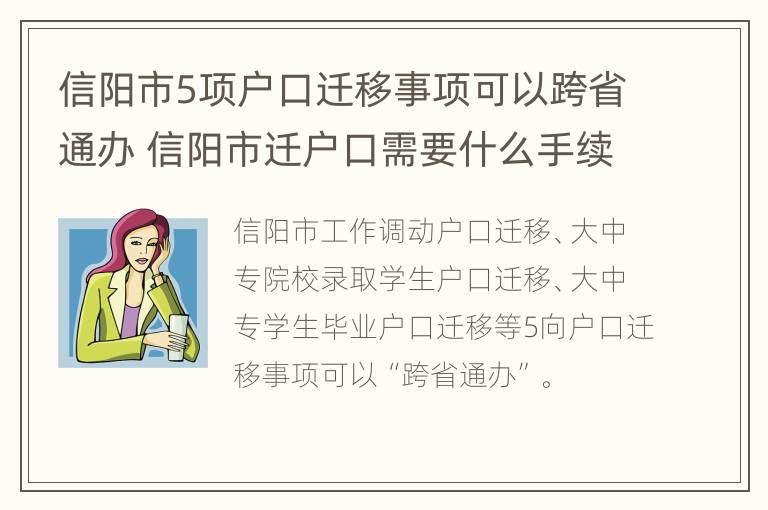 信阳市5项户口迁移事项可以跨省通办 信阳市迁户口需要什么手续

信阳市工作调动户口迁移、大中专院校录取学生户口迁移、大中专学生毕业户口迁移等5向户口迁移事项可以“跨省通办”。